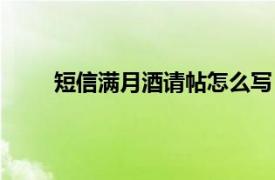 短信满月酒请帖怎么写